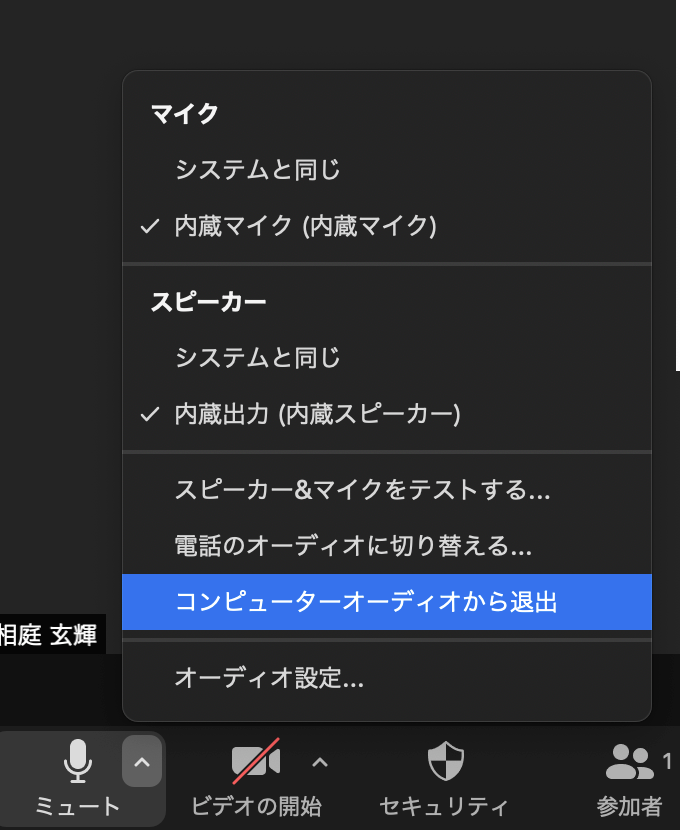 マイク

システムと同じ

✓ 内蔵マイク (内蔵マイク)

スピーカー

システムと同じ

✓ 内蔵出力 (内蔵スピーカー)

スピーカー&マイクをテストする...

電話のオーディオに切り替える...

コンピューターオーディオから退出

オーディオ設定...

相庭 玄輝

ミュート

ビデオの開始

セキュリティ

参加者 1